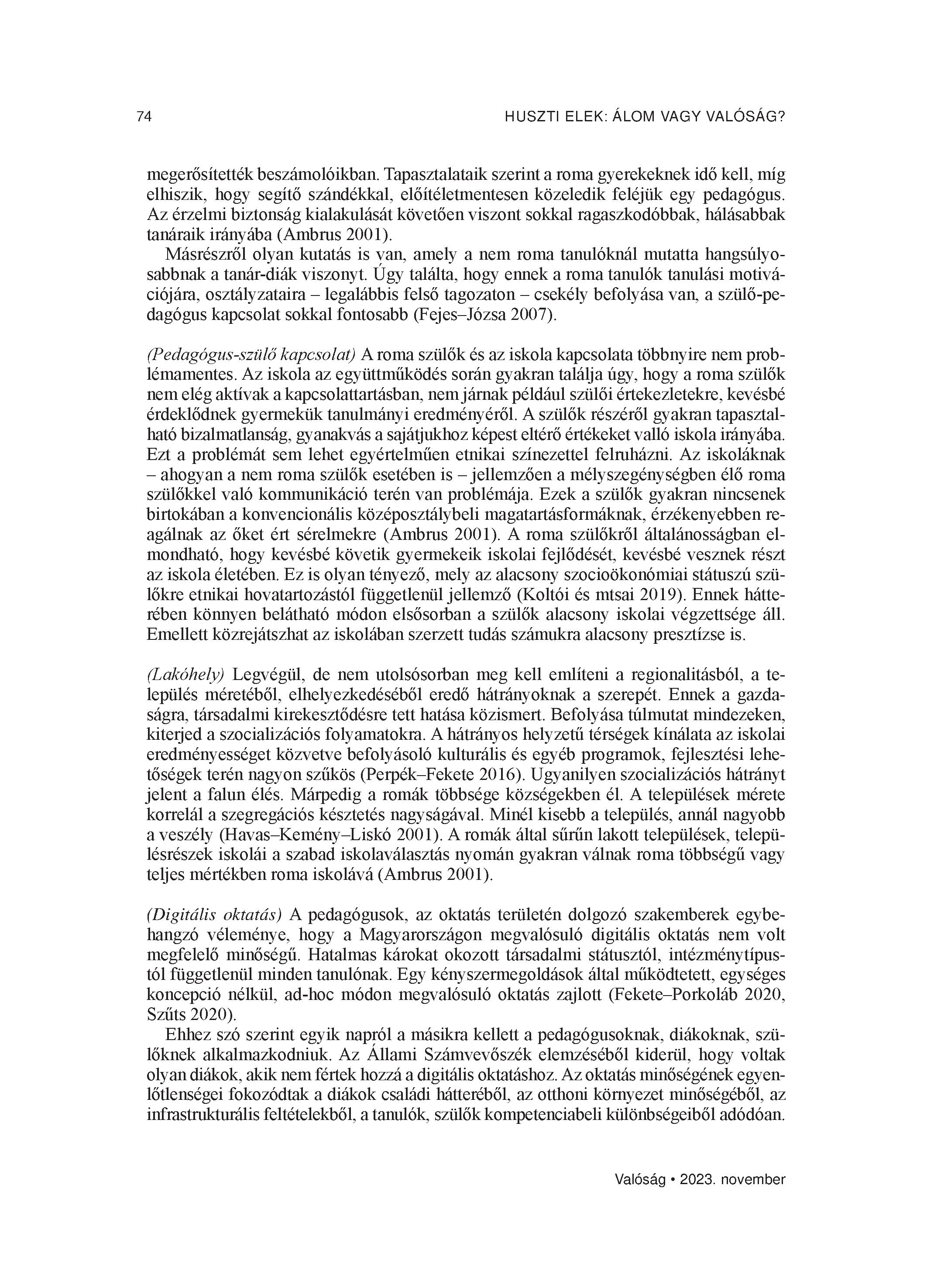 74 HUSZTI ELEK: ÁLOM VAGY VALÓSÁG?

megerősítették beszámolóikban. Tapasztalataik szerint a roma gyerekeknek idő kell, míg elhiszik, hogy segítő szándékkal, előítéletmentesen közeledik feléjük egy pedagógus. Az érzelmi biztonság kialakulását követően viszont sokkal ragaszkodóbbak, hálásabbak tanáraik irányába (Ambrus 2001).

Másrészről olyan kutatás is van, amely a nem roma tanulóknál mutatta hangsúlyosabbnak a tanár-diák viszonyt. Úgy találta, hogy ennek a roma tanulók tanulási motivációjára, osztályzataira – legalábbis felső tagozaton – csekély befolyása van, a szülő-pedagógus kapcsolat sokkal fontosabb (Fejes–Józsa 2007).

(Pedagógus-szülő kapcsolat) A roma szülők és az iskola kapcsolata többnyire nem problémamentes. Az iskola az együttműködés során gyakran találja úgy, hogy a roma szülők nem elég aktívak a kapcsolattartásban, nem járnak például szülői értekezletekre, kevésbé érdeklődnek gyermekük tanulmányi eredményéről. A szülők részéről gyakran tapasztalható bizalmatlanság, gyanakvás a sajátjukhoz képest eltérő értékeket valló iskola irányába. Ezt a problémát sem lehet egyértelműen etnikai színezettel felruházni. Az iskoláknak – ahogyan a nem roma szülők esetében is – jellemzően a mélyszegénységben élő roma szülőkkel való kommunikáció terén van problémája. Ezek a szülők gyakran nincsenek birtokában a konvencionális középosztálybeli magatartásformáknak, érzékenyebben reagálnak az őket ért sérelmekre (Ambrus 2001). A roma szülőkről általánosságban elmondható, hogy kevésbé követik gyermekeik iskolai fejlődését, kevésbé vesznek részt az iskola életében. Ez is olyan tényező, mely az alacsony szocioökonómiai státuszú szülőkre etnikai hovatartozástól függetlenül jellemző (Koltói és mtsai 2019). Ennek hátterében könnyen belátható módon elsősorban a szülők alacsony iskolai végzettsége áll. Emellett közrejátszhat az iskolában szerzett tudás számukra alacsony presztízse is.

(Lakóhely) Legvégül, de nem utolsósorban meg kell említeni a regionalitásból, a település méretéből, elhelyezkedéséből eredő hátrányoknak a szerepét. Ennek a gazdaságra, társadalmi kirekesztődésre tett hatása közismert. Befolyása túlmutat mindezeken, kiterjed a szocializációs folyamatokra. A hátrányos helyzetű térségek kínálata az iskolai eredményességet közvetve befolyásoló kulturális és egyéb programok, fejlesztési lehetőségek terén nagyon szűkös (Perpék–Fekete 2016). Ugyanilyen szocializációs hátrányt jelent a falun élés. Márpedig a romák többsége községekben él. A települések mérete korrelál a szegregációs késztetés nagyságával. Minél kisebb a település, annál nagyobb a veszély (Havas–Kemény–Liskó 2001). A romák által sűrűn lakott települések, településrészek iskolái a szabad iskolaválasztás nyomán gyakran válnak roma többségű vagy teljes mértékben roma iskolává (Ambrus 2001).

(Digitális oktatás) A pedagógusok, az oktatás területén dolgozó szakemberek egybehangzó véleménye, hogy a Magyarországon megvalósuló digitális oktatás nem volt megfelelő minőségű. Hatalmas károkat okozott társadalmi státusztól, intézménytípustól függetlenül minden tanulónak. Egy kényszermegoldások által működtetett, egységes koncepció nélkül, ad-hoc módon megvalósuló oktatás zajlott (Fekete–Porkoláb 2020, Szűts 2020).

Ehhez szó szerint egyik napról a másikra kellett a pedagógusoknak, diákoknak, szülőknek alkalmazkodniuk. Az Állami Számvevőszék elemzéséből kiderül, hogy voltak olyan diákok, akik nem fértek hozzá a digitális oktatáshoz. Az oktatás minőségének egyenlőtlenségei fokozódtak a diákok családi hátteréből, az otthoni környezet minőségéből, az infrastrukturális feltételekből, a tanulók, szülők kompetenciabeli különbségeiből adódóan.

Valóság • 2023. november